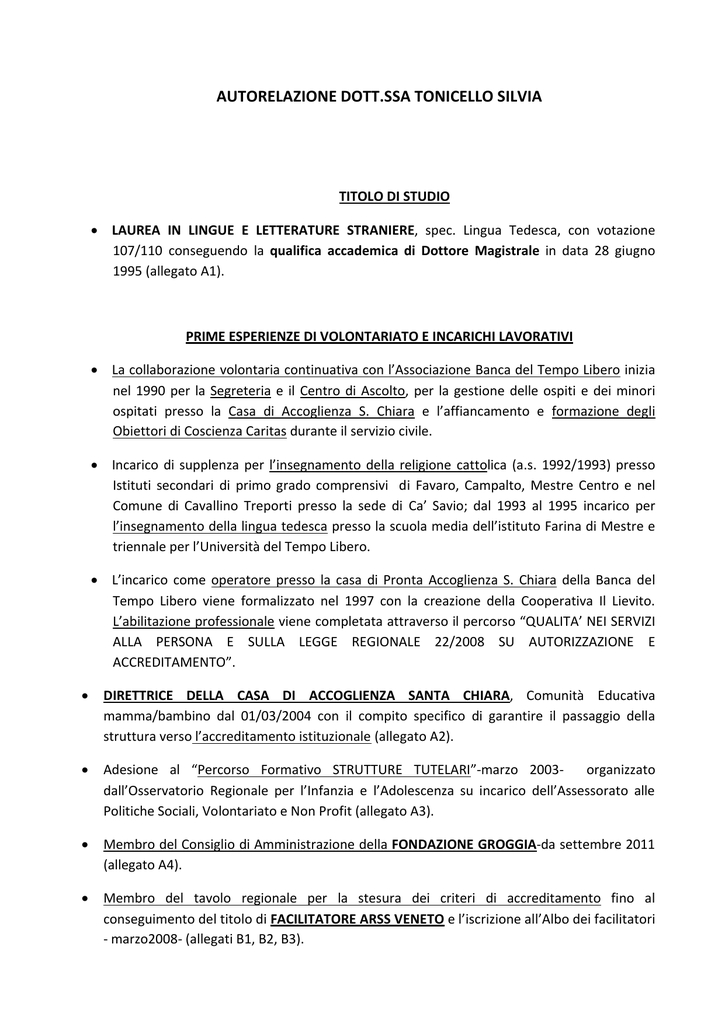 AUTORELAZIONE DOTT.SSA TONICELLO SILVIA

TITOLO DI STUDIO

• LAUREA IN LINGUE E LETTERATURE STRANIERE, spec. Lingua Tedesca, con votazione 107/110 conseguendo la qualifica accademica di Dottore Magistrale in data 28 giugno 1995 (allegato A1).

PRIME ESPERIENZE DI VOLONTARIATO E INCARICHI LAVORATIVI

• La collaborazione volontaria continuativa con l'Associazione Banca del Tempo Libero inizia nel 1990 per la Segreteria e il Centro di Ascolto, per la gestione delle ospiti e dei minori ospitati presso la Casa di Accoglienza S. Chiara e l'affiancamento e formazione degli Obiettori di Coscienza Caritas durante il servizio civile.

• Incarico di supplenza per l'insegnamento della religione cattolica (a.s. 1992/1993) presso Istituti secondari di primo grado comprensivi di Favaro, Campalto, Mestre Centro e nel Comune di Cavallino Treporti presso la sede di Ca' Savio; dal 1993 al 1995 incarico per l'insegnamento della lingua tedesca presso la scuola media dell'istituto Farina di Mestre e triennale per l'Università del Tempo Libero.

• L'incarico come operatore presso la casa di Pronta Accoglienza S. Chiara della Banca del Tempo Libero viene formalizzato nel 1997 con la creazione della Cooperativa Il Lievito. L'abilitazione professionale viene completata attraverso il percorso "QUALITA' NEI SERVIZI ALLA PERSONA E SULLA LEGGE REGIONALE 22/2008 SU AUTORIZZAZIONE E ACCREDITAMENTO".

• DIRETTRICE DELLA CASA DI ACCOGLIENZA SANTA CHIARA, Comunità Educativa mamma/bambino dal 01/03/2004 con il compito specifico di garantire il passaggio della struttura verso l'accreditamento istituzionale (allegato A2).

• Adesione al "Percorso Formativo STRUTTURE TUTELARI"-marzo 2003- organizzato dall'Osservatorio Regionale per l'Infanzia e l'Adolescenza su incarico dell'Assessorato alle Politiche Sociali, Volontariato e Non Profit (allegato A3).

• Membro del Consiglio di Amministrazione della FONDAZIONE GROGGIA-da settembre 2011 (allegato A4).

• Membro del tavolo regionale per la stesura dei criteri di accreditamento fino al conseguimento del titolo di FACILITATORE ARSS VENETO e l'iscrizione all'Albo dei facilitatori - marzo2008- (allegati B1, B2, B3).